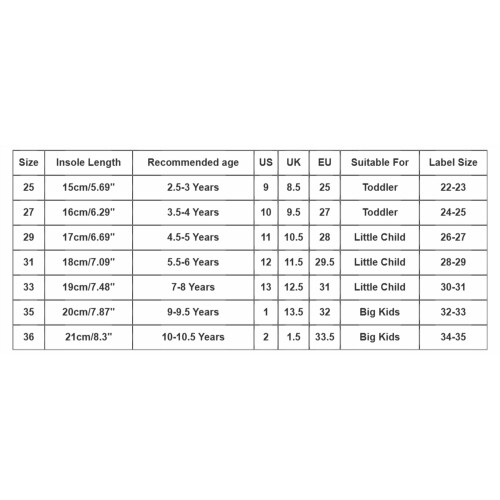 | Size | Insole Length | Recommended age | US | UK | EU | Suitable For | Label Size |
|---|---|---|---|---|---|---|---|
| 25 | 15cm/5.69" | 2.5-3 Years | 9 | 8.5 | 25 | Toddler | 22-23 |
| 27 | 16cm/6.29" | 3.5-4 Years | 10 | 9.5 | 27 | Toddler | 24-25 |
| 29 | 17cm/6.69" | 4.5-5 Years | 11 | 10.5 | 28 | Little Child | 26-27 |
| 31 | 18cm/7.09" | 5.5-6 Years | 12 | 11.5 | 29.5 | Little Child | 28-29 |
| 33 | 19cm/7.48" | 7-8 Years | 13 | 12.5 | 31 | Little Child | 30-31 |
| 35 | 20cm/7.87" | 9-9.5 Years | 1 | 13.5 | 32 | Big Kids | 32-33 |
| 36 | 21cm/8.3" | 10-10.5 Years | 2 | 1.5 | 33.5 | Big Kids | 34-35 |